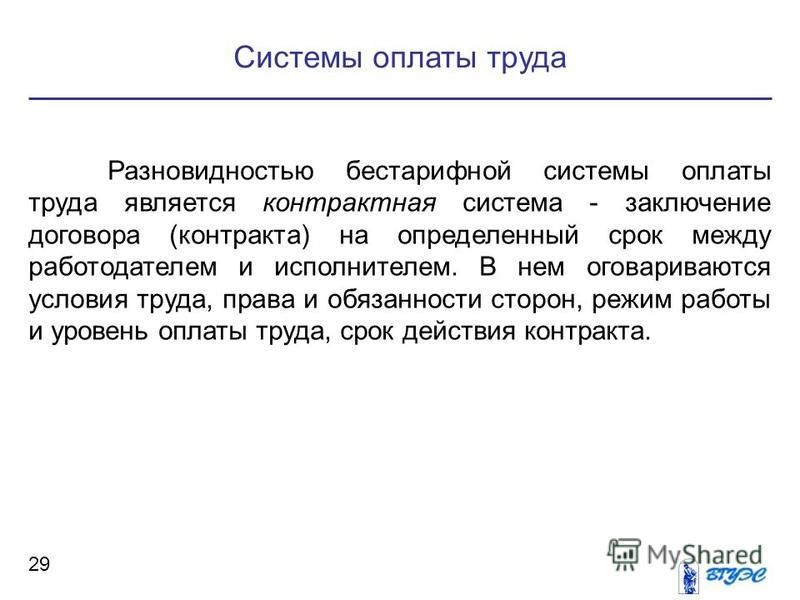 Системы оплаты труда

Разновидностью бестарифной системы оплаты труда является контрактная система - заключение договора (контракта) на определенный срок между работодателем и исполнителем. В нем оговариваются условия труда, права и обязанности сторон, режим работы и уровень оплаты труда, срок действия контракта.

29

MyShared

ВГУЭС